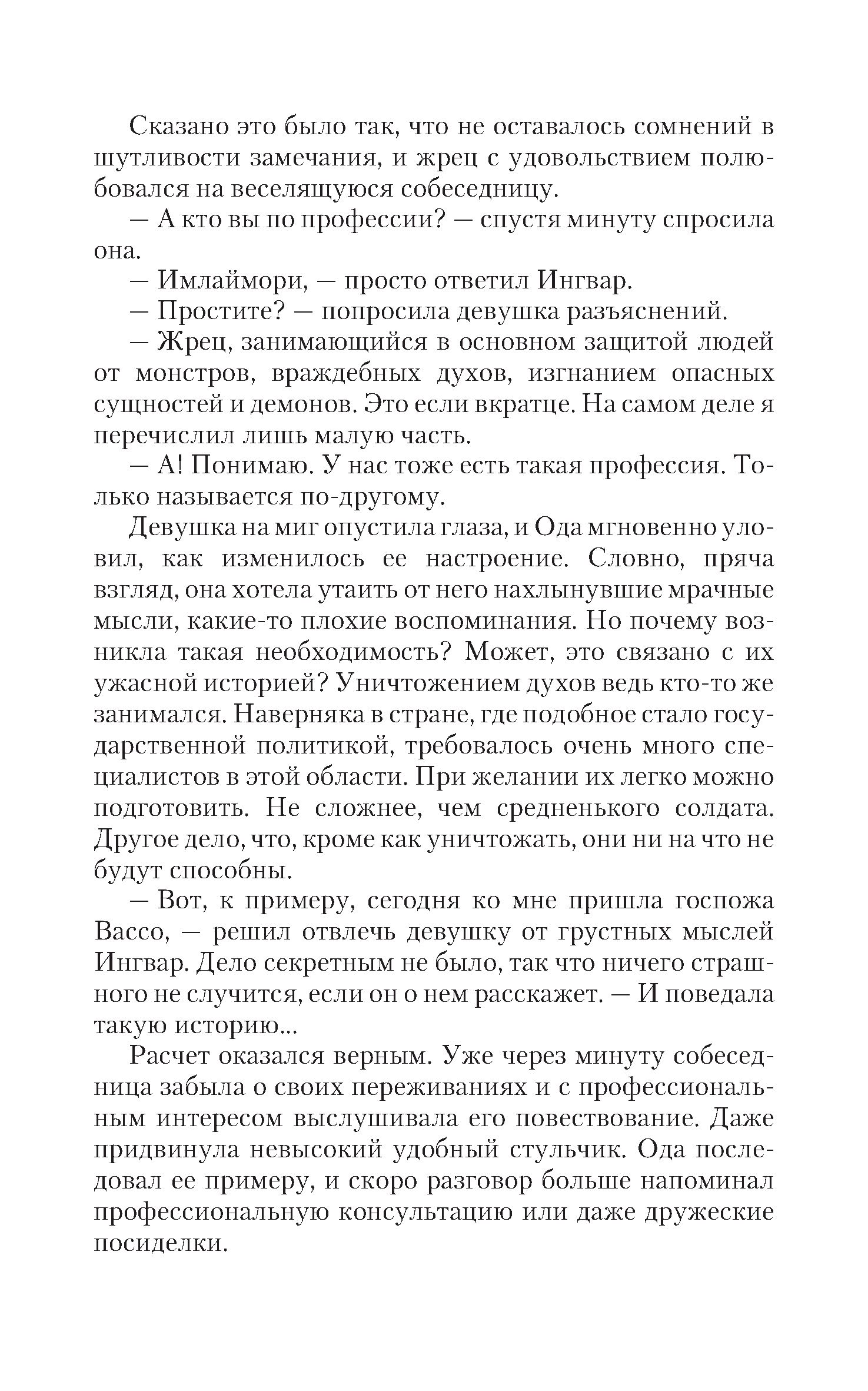 Сказано это было так, что не оставалось сомнений в шутливости замечания, и жрец с удовольствием полюбовался на веселящуюся собеседницу.

— А кто вы по профессии? — спустя минуту спросила она.

— Имлаймори, — просто ответил Ингвар.

— Простите? — попросила девушка разъяснений.

— Жрец, занимающийся в основном защитой людей от монстров, враждебных духов, изгнанием опасных сущностей и демонов. Это если вкратце. На самом деле я перечислил лишь малую часть.

— А! Понимаю. У нас тоже есть такая профессия. Только называется по-другому.

Девушка на миг опустила глаза, и Ода мгновенно уловил, как изменилось ее настроение. Словно, пряча взгляд, она хотела утаить от него нахлынувшие мрачные мысли, какие-то плохие воспоминания. Но почему возникла такая необходимость? Может, это связано с их ужасной историей? Уничтожением духов ведь кто-то же занимался. Наверняка в стране, где подобное стало государственной политикой, требовалось очень много специалистов в этой области. При желании их легко можно подготовить. Не сложнее, чем средненького солдата. Другое дело, что, кроме как уничтожать, они ни на что не будут способны.

— Вот, к примеру, сегодня ко мне пришла госпожа Вассо, — решил отвлечь девушку от грустных мыслей Ингвар. Дело секретным не было, так что ничего страшного не случится, если он о нем расскажет. — И поведала такую историю...

Расчет оказался верным. Уже через минуту собеседница забыла о своих переживаниях и с профессиональным интересом выслушивала его повествование. Даже придвинула невысокий удобный стульчик. Ода последовал ее примеру, и скоро разговор больше напоминал профессиональную консультацию или даже дружеские посиделки.